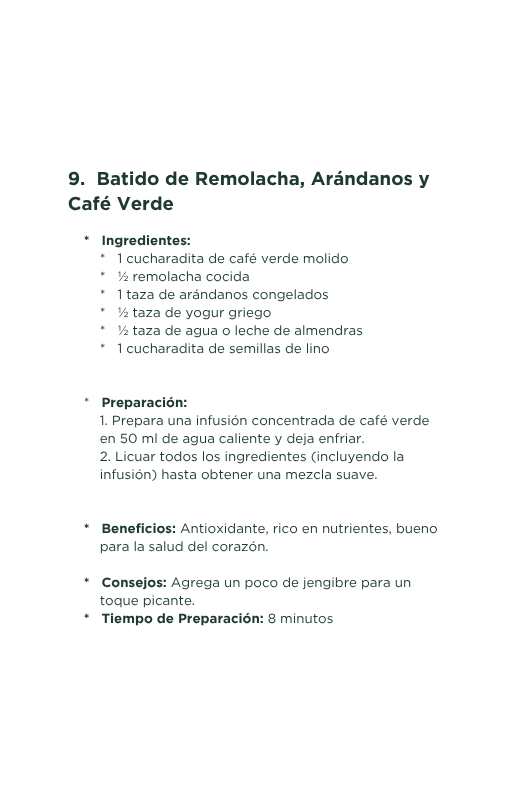 9. Batido de Remolacha, Arándanos y Café Verde

* Ingredientes:
  * 1 cucharadita de café verde molido
  * ½ remolacha cocida
  * 1 taza de arándanos congelados
  * ½ taza de yogur griego
  * ½ taza de agua o leche de almendras
  * 1 cucharadita de semillas de lino

* Preparación:
  1. Prepara una infusión concentrada de café verde en 50 ml de agua caliente y deja enfriar.
  2. Licuar todos los ingredientes (incluyendo la infusión) hasta obtener una mezcla suave.

* Beneficios: Antioxidante, rico en nutrientes, bueno para la salud del corazón.

* Consejos: Agrega un poco de jengibre para un toque picante.
* Tiempo de Preparación: 8 minutos